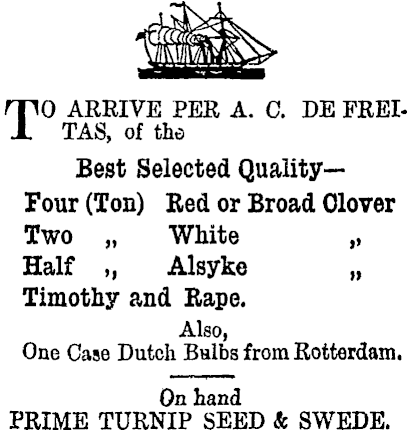 TO ARRIVE PER A. C. DE FREITAS, of the

Best Selected Quality—

Four (Ton) Red or Broad Clover
Two „ White „
Half „ Alsyke „
Timothy and Rape.

Also,
One Case Dutch Bulbs from Rotterdam.

On hand
PRIME TURNIP SEED & SWEDE.